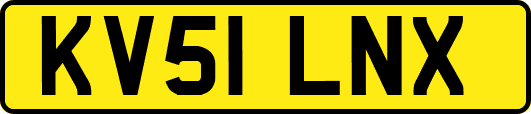 KV51 LNX